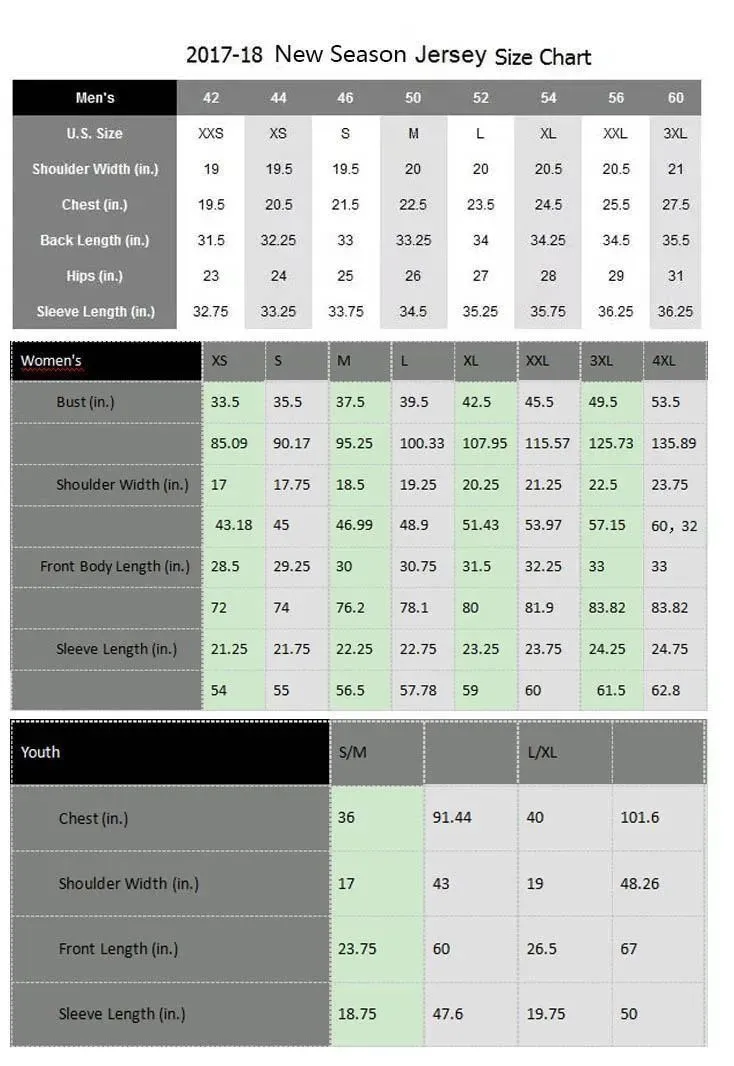 2017-18 New Season Jersey Size Chart

| Men's | 42 | 44 | 46 | 50 | 52 | 54 | 56 | 60 |
|---|---|---|---|---|---|---|---|---|
| U.S. Size | XXS | XS | S | M | L | XL | XXL | 3XL |
| Shoulder Width (in.) | 19 | 19.5 | 19.5 | 20 | 20 | 20.5 | 20.5 | 21 |
| Chest (in.) | 19.5 | 20.5 | 21.5 | 22.5 | 23.5 | 24.5 | 25.5 | 27.5 |
| Back Length (in.) | 31.5 | 32.25 | 33 | 33.25 | 34 | 34.25 | 34.5 | 35.5 |
| Hips (in.) | 23 | 24 | 25 | 26 | 27 | 28 | 29 | 31 |
| Sleeve Length (in.) | 32.75 | 33.25 | 33.75 | 34.5 | 35.25 | 35.75 | 36.25 | 36.25 |

| Women's | XS | S | M | L | XL | XXL | 3XL | 4XL |
|---|---|---|---|---|---|---|---|---|
| Bust (in.) | 33.5 | 35.5 | 37.5 | 39.5 | 42.5 | 45.5 | 49.5 | 53.5 |
| | 85.09 | 90.17 | 95.25 | 100.33 | 107.95 | 115.57 | 125.73 | 135.89 |
| Shoulder Width (in.) | 17 | 17.75 | 18.5 | 19.25 | 20.25 | 21.25 | 22.5 | 23.75 |
| | 43.18 | 45 | 46.99 | 48.9 | 51.43 | 53.97 | 57.15 | 60，32 |
| Front Body Length (in.) | 28.5 | 29.25 | 30 | 30.75 | 31.5 | 32.25 | 33 | 33 |
| | 72 | 74 | 76.2 | 78.1 | 80 | 81.9 | 83.82 | 83.82 |
| Sleeve Length (in.) | 21.25 | 21.75 | 22.25 | 22.75 | 23.25 | 23.75 | 24.25 | 24.75 |
| | 54 | 55 | 56.5 | 57.78 | 59 | 60 | 61.5 | 62.8 |

| Youth | S/M | | L/XL | |
|---|---|---|---|---|
| Chest (in.) | 36 | 91.44 | 40 | 101.6 |
| Shoulder Width (in.) | 17 | 43 | 19 | 48.26 |
| Front Length (in.) | 23.75 | 60 | 26.5 | 67 |
| Sleeve Length (in.) | 18.75 | 47.6 | 19.75 | 50 |